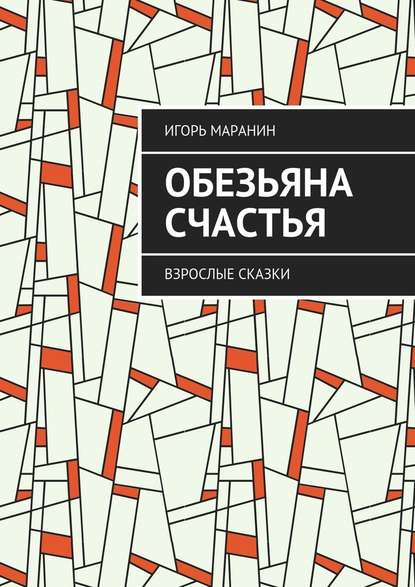 ИГОРЬ МАРАНИН

ОБЕЗЬЯНА СЧАСТЬЯ

ВЗРОСЛЫЕ СКАЗКИ